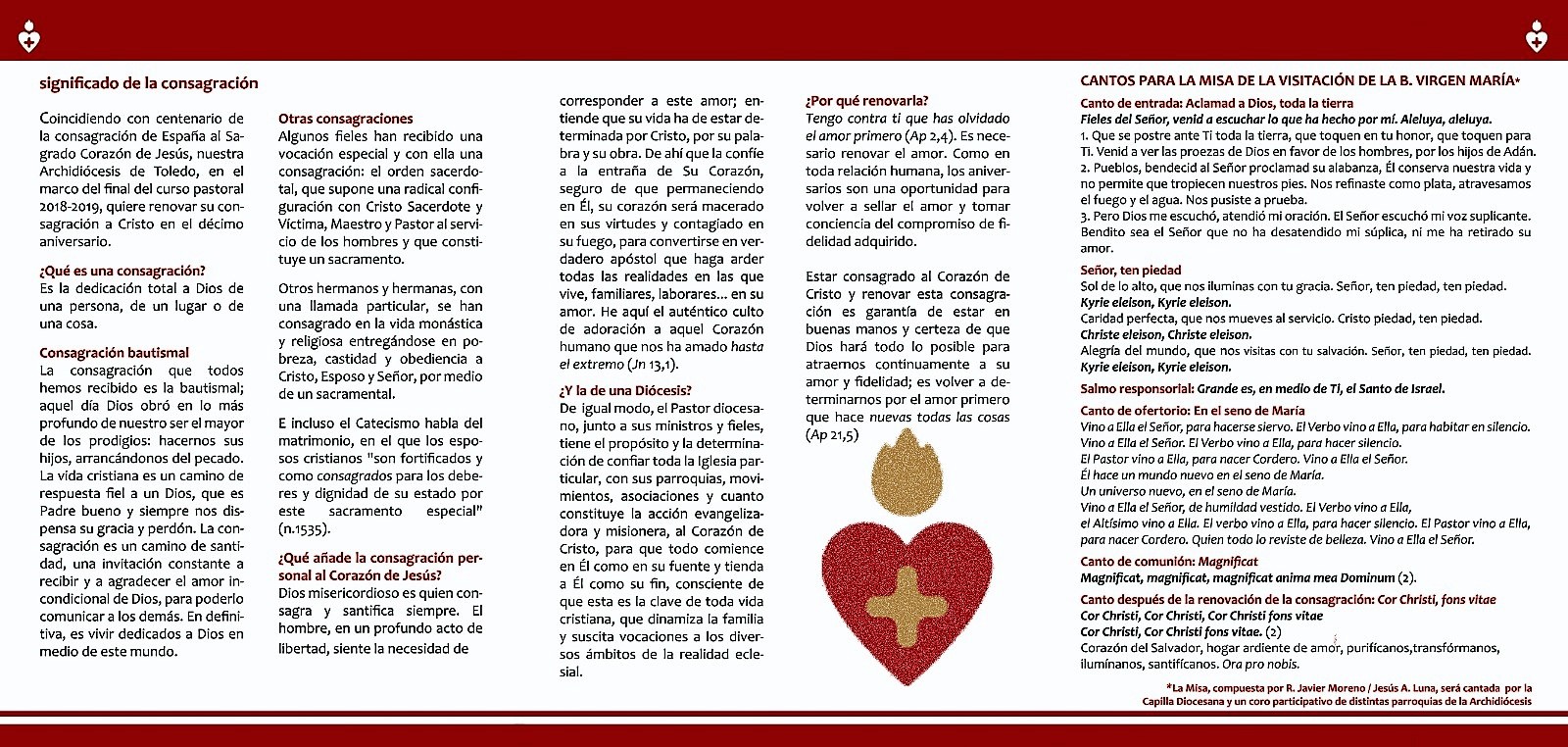 significado de la consagración

Coincidiendo con centenario de la consagración de España al Sagrado Corazón de Jesús, nuestra Archidiócesis de Toledo, en el marco del final del curso pastoral 2018-2019, quiere renovar su consagración a Cristo en el décimo aniversario.

¿Qué es una consagración?
Es la dedicación total a Dios de una persona, de un lugar o de una cosa.

Consagración bautismal
La consagración que todos hemos recibido es la bautismal; aquel día Dios obró en lo más profundo de nuestro ser el mayor de los prodigios: hacernos sus hijos, arrancándonos del pecado. La vida cristiana es un camino de respuesta fiel a un Dios, que es Padre bueno y siempre nos dispensa su gracia y perdón. La consagración es un camino de santidad, una invitación constante a recibir y a agradecer el amor incondicional de Dios, para poderlo comunicar a los demás. En definitiva, es vivir dedicados a Dios en medio de este mundo.

Otras consagraciones
Algunos fieles han recibido una vocación especial y con ella una consagración: el orden sacerdotal, que supone una radical configuración con Cristo Sacerdote y Víctima, Maestro y Pastor al servicio de los hombres y que constituye un sacramento.

Otros hermanos y hermanas, con una llamada particular, se han consagrado en la vida monástica y religiosa entregándose en pobreza, castidad y obediencia a Cristo, Esposo y Señor, por medio de un sacramental.

E incluso el Catecismo habla del matrimonio, en el que los esposos cristianos "son fortificados y como consagrados para los deberes y dignidad de su estado por este sacramento especial" (n.1535).

¿Qué añade la consagración personal al Corazón de Jesús?
Dios misericordioso es quien consagra y santifica siempre. El hombre, en un profundo acto de libertad, siente la necesidad de corresponder a este amor; entiende que su vida ha de estar determinada por Cristo, por su palabra y su obra. De ahí que la confíe a la entraña de Su Corazón, seguro de que permaneciendo en Él, su corazón será macerado en sus virtudes y contagiado en su fuego, para convertirse en verdadero apóstol que haga arder todas las realidades en las que vive, familiares, laborares... en su amor. He aquí el auténtico culto de adoración a aquel Corazón humano que nos ha amado hasta el extremo (Jn 13,1).

¿Y la de una Diócesis?
De igual modo, el Pastor diocesano, junto a sus ministros y fieles, tiene el propósito y la determinación de confiar toda la Iglesia particular, con sus parroquias, movimientos, asociaciones y cuanto constituye la acción evangelizadora y misionera, al Corazón de Cristo, para que todo comience en Él como en su fuente y tienda a Él como su fin, consciente de que esta es la clave de toda vida cristiana, que dinamiza la familia y suscita vocaciones a los diversos ámbitos de la realidad eclesial.

¿Por qué renovarla?
Tengo contra ti que has olvidado el amor primero (Ap 2,4). Es necesario renovar el amor. Como en toda relación humana, los aniversarios son una oportunidad para volver a sellar el amor y tomar conciencia del compromiso de fidelidad adquirido.

Estar consagrado al Corazón de Cristo y renovar esta consagración es garantía de estar en buenas manos y certeza de que Dios hará todo lo posible para atraernos continuamente a su amor y fidelidad; es volver a determinarnos por el amor primero que hace nuevas todas las cosas (Ap 21,5)

CANTOS PARA LA MISA DE LA VISITACIÓN DE LA B. VIRGEN MARÍA*

Canto de entrada: Aclamad a Dios, toda la tierra
Fieles del Señor, venid a escuchar lo que ha hecho por mí. Aleluya, aleluya.
1. Que se postre ante Ti toda la tierra, que toquen en tu honor, que toquen para Ti. Venid a ver las proezas de Dios en favor de los hombres, por los hijos de Adán.
2. Pueblos, bendecid al Señor proclamad su alabanza, Él conserva nuestra vida y no permite que tropiecen nuestros pies. Nos refinaste como plata, atravesamos el fuego y el agua. Nos pusiste a prueba.
3. Pero Dios me escuchó, atendió mi oración. El Señor escuchó mi voz suplicante. Bendito sea el Señor que no ha desatendido mi súplica, ni me ha retirado su amor.

Señor, ten piedad
Sol de lo alto, que nos iluminas con tu gracia. Señor, ten piedad, ten piedad.
Kyrie eleison, Kyrie eleison.
Caridad perfecta, que nos mueves al servicio. Cristo piedad, ten piedad.
Christe eleison, Christe eleison.
Alegría del mundo, que nos visitas con tu salvación. Señor, ten piedad, ten piedad.
Kyrie eleison, Kyrie eleison.

Salmo responsorial: Grande es, en medio de Ti, el Santo de Israel.

Canto de ofertorio: En el seno de María
Vino a Ella el Señor, para hacerse siervo. El Verbo vino a Ella, para habitar en silencio.
Vino a Ella el Señor. El Verbo vino a Ella, para hacer silencio.
El Pastor vino a Ella, para nacer Cordero. Vino a Ella el Señor.
Él hace un mundo nuevo en el seno de María.
Un universo nuevo, en el seno de María.
Vino a Ella el Señor, de humildad vestido. El Verbo vino a Ella,
el Altísimo vino a Ella. El verbo vino a Ella, para hacer silencio. El Pastor vino a Ella, para nacer Cordero. Quien todo lo reviste de belleza. Vino a Ella el Señor.

Canto de comunión: Magnificat
Magnificat, magnificat, magnificat anima mea Dominum (2).

Canto después de la renovación de la consagración: Cor Christi, fons vitae
Cor Christi, Cor Christi, Cor Christi fons vitae
Cor Christi, Cor Christi fons vitae. (2)
Corazón del Salvador, hogar ardiente de amor, purifícanos,transfórmanos, ilumínanos, santifícanos. Ora pro nobis.

*La Misa, compuesta por R. Javier Moreno / Jesús A. Luna, será cantada por la Capilla Diocesana y un coro participativo de distintas parroquias de la Archidiócesis